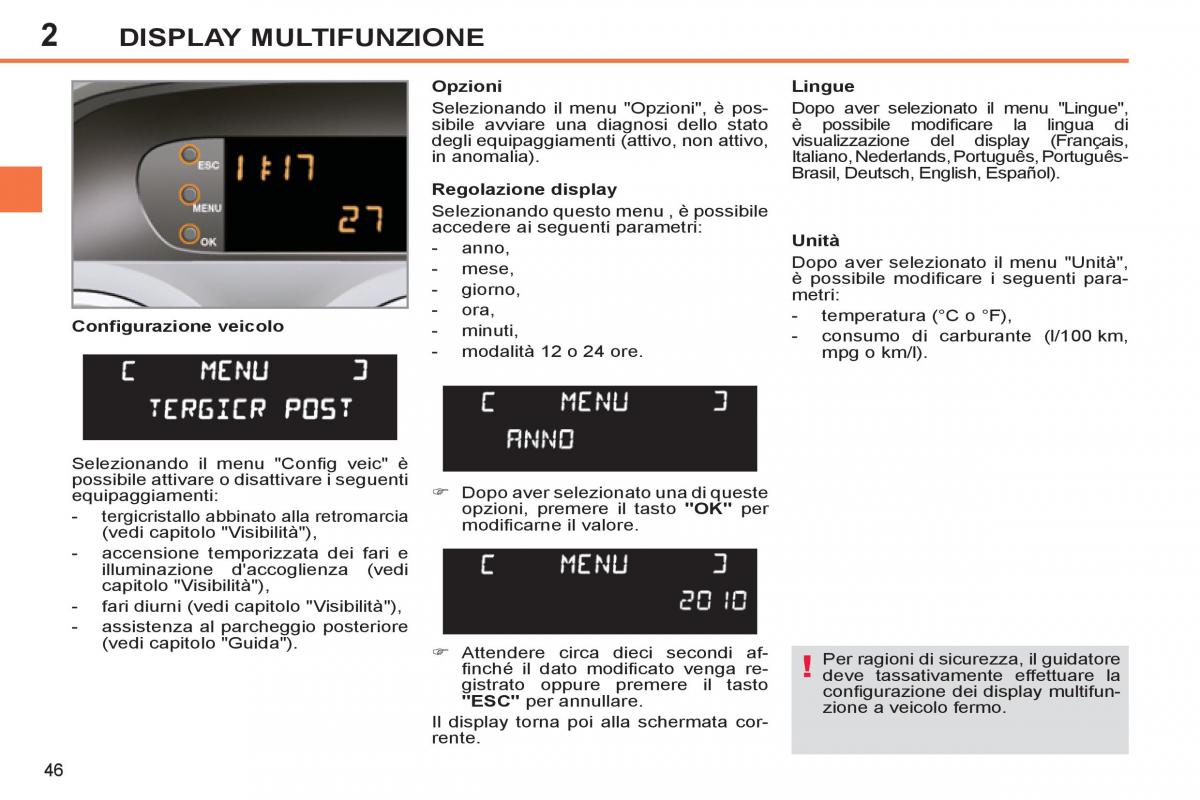 2 DISPLAY MULTIFUNZIONE

ESC
MENU
OK
1:17
27

Configurazione veicolo

[ MENU ]
TERGICR POST

Selezionando il menu "Config veic" è possibile attivare o disattivare i seguenti equipaggiamenti:
- tergicristallo abbinato alla retromarcia (vedi capitolo "Visibilità"),
- accensione temporizzata dei fari e illuminazione d'accoglienza (vedi capitolo "Visibilità"),
- fari diurni (vedi capitolo "Visibilità"),
- assistenza al parcheggio posteriore (vedi capitolo "Guida").

Opzioni
Selezionando il menu "Opzioni", è possibile avviare una diagnosi dello stato degli equipaggiamenti (attivo, non attivo, in anomalia).

Regolazione display
Selezionando questo menu , è possibile accedere ai seguenti parametri:
- anno,
- mese,
- giorno,
- ora,
- minuti,
- modalità 12 o 24 ore.

[ MENU ]
ANNO

☞ Dopo aver selezionato una di queste opzioni, premere il tasto "OK" per modificarne il valore.

[ MENU ]
2010

☞ Attendere circa dieci secondi affinché il dato modificato venga registrato oppure premere il tasto "ESC" per annullare.
Il display torna poi alla schermata corrente.

Lingue
Dopo aver selezionato il menu "Lingue", è possibile modificare la lingua di visualizzazione del display (Français, Italiano, Nederlands, Português, Português-Brasil, Deutsch, English, Español).

Unità
Dopo aver selezionato il menu "Unità", è possibile modificare i seguenti parametri:
- temperatura (°C o °F),
- consumo di carburante (l/100 km, mpg o km/l).

! Per ragioni di sicurezza, il guidatore deve tassativamente effettuare la configurazione dei display multifunzione a veicolo fermo.

46